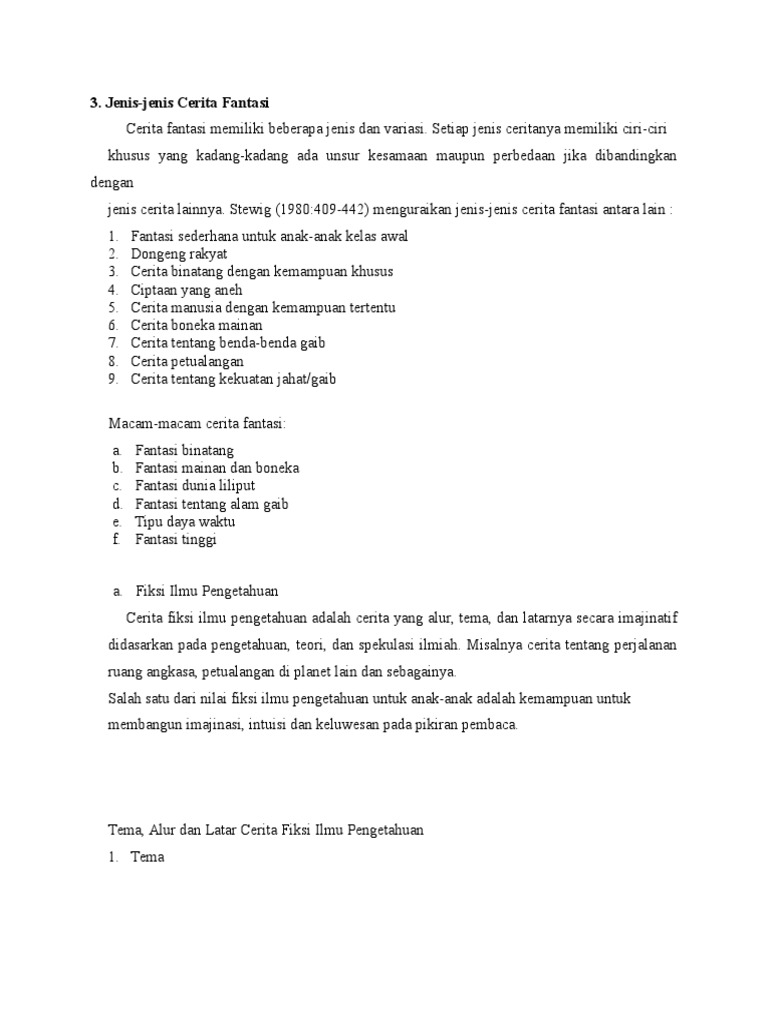 3. Jenis-jenis Cerita Fantasi

Cerita fantasi memiliki beberapa jenis dan variasi. Setiap jenis ceritanya memiliki ciri-ciri khusus yang kadang-kadang ada unsur kesamaan maupun perbedaan jika dibandingkan dengan

jenis cerita lainnya. Stewig (1980:409-442) menguraikan jenis-jenis cerita fantasi antara lain :

1. Fantasi sederhana untuk anak-anak kelas awal
2. Dongeng rakyat
3. Cerita binatang dengan kemampuan khusus
4. Ciptaan yang aneh
5. Cerita manusia dengan kemampuan tertentu
6. Cerita boneka mainan
7. Cerita tentang benda-benda gaib
8. Cerita petualangan
9. Cerita tentang kekuatan jahat/gaib

Macam-macam cerita fantasi:

a. Fantasi binatang
b. Fantasi mainan dan boneka
c. Fantasi dunia liliput
d. Fantasi tentang alam gaib
e. Tipu daya waktu
f. Fantasi tinggi

a. Fiksi Ilmu Pengetahuan

Cerita fiksi ilmu pengetahuan adalah cerita yang alur, tema, dan latarnya secara imajinatif didasarkan pada pengetahuan, teori, dan spekulasi ilmiah. Misalnya cerita tentang perjalanan ruang angkasa, petualangan di planet lain dan sebagainya.
Salah satu dari nilai fiksi ilmu pengetahuan untuk anak-anak adalah kemampuan untuk membangun imajinasi, intuisi dan keluwesan pada pikiran pembaca.

Tema, Alur dan Latar Cerita Fiksi Ilmu Pengetahuan

1. Tema